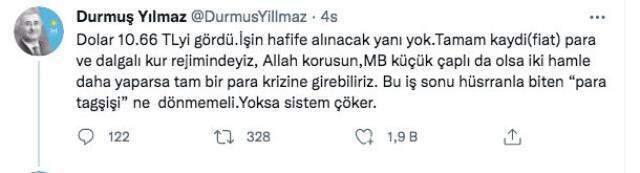 Durmuş Yılmaz @DurmusYillmaz · 4s

Dolar 10.66 TLyi gördü.İşin hafife alınacak yanı yok.Tamam kaydi(fiat) para ve dalgalı kur rejimindeyiz, Allah korusun,MB küçük çaplı da olsa iki hamle daha yaparsa tam bir para krizine girebiliriz. Bu iş sonu hüsrranla biten "para tagşişi" ne dönmemeli.Yoksa sistem çöker.

122 328 1,9 B